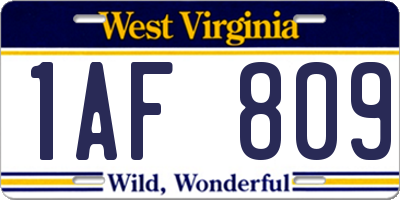 West Virginia

1AF 809

Wild, Wonderful